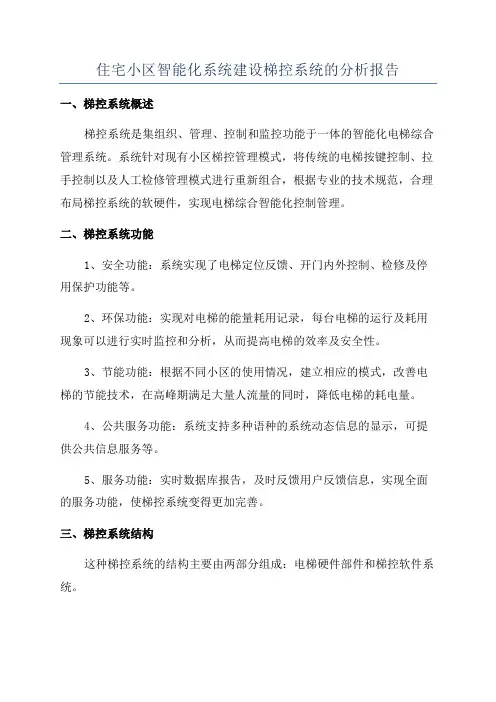 住宅小区智能化系统建设梯控系统的分析报告

一、梯控系统概述

梯控系统是集组织、管理、控制和监控功能于一体的智能化电梯综合管理系统。系统针对现有小区梯控管理模式，将传统的电梯按键控制、拉手控制以及人工检修管理模式进行重新组合，根据专业的技术规范，合理布局梯控系统的软硬件，实现电梯综合智能化控制管理。

二、梯控系统功能

1、安全功能：系统实现了电梯定位反馈、开门内外控制、检修及停用保护功能等。

2、环保功能：实现对电梯的能量耗用记录，每台电梯的运行及耗用现象可以进行实时监控和分析，从而提高电梯的效率及安全性。

3、节能功能：根据不同小区的使用情况，建立相应的模式，改善电梯的节能技术，在高峰期满足大量人流量的同时，降低电梯的耗电量。

4、公共服务功能：系统支持多种语种的系统动态信息的显示，可提供公共信息服务等。

5、服务功能：实时数据库报告，及时反馈用户反馈信息，实现全面的服务功能，使梯控系统变得更加完善。

三、梯控系统结构

这种梯控系统的结构主要由两部分组成：电梯硬件部件和梯控软件系统。